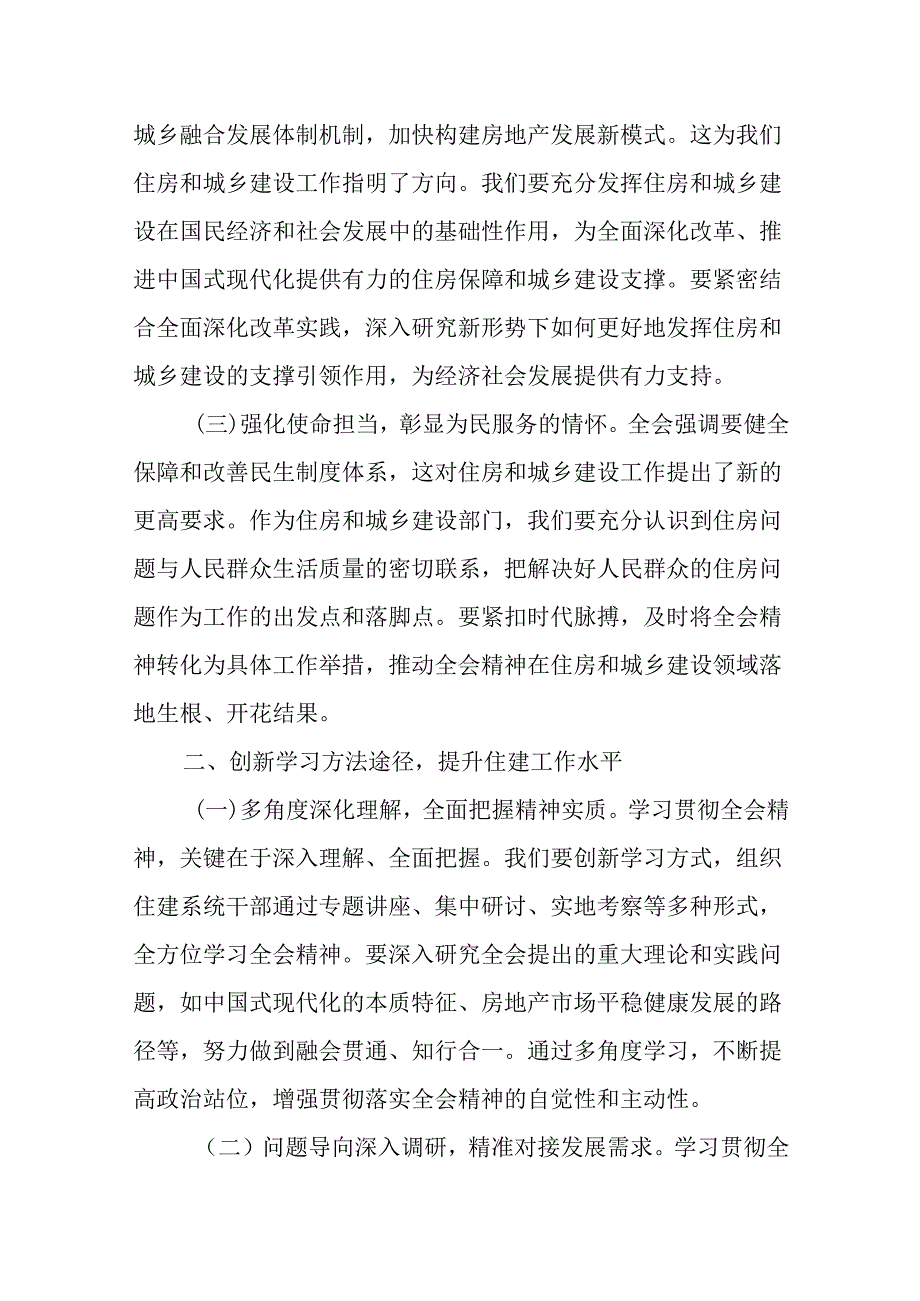 城乡融合发展体制机制，加快构建房地产发展新模式。这为我们住房和城乡建设工作指明了方向。我们要充分发挥住房和城乡建设在国民经济和社会发展中的基础性作用，为全面深化改革、推进中国式现代化提供有力的住房保障和城乡建设支撑。要紧密结合全面深化改革实践，深入研究新形势下如何更好地发挥住房和城乡建设的支撑引领作用，为经济社会发展提供有力支持。

(三)强化使命担当，彰显为民服务的情怀。全会强调要健全保障和改善民生制度体系，这对住房和城乡建设工作提出了新的更高要求。作为住房和城乡建设部门，我们要充分认识到住房问题与人民群众生活质量的密切联系，把解决好人民群众的住房问题作为工作的出发点和落脚点。要紧扣时代脉搏，及时将全会精神转化为具体工作举措，推动全会精神在住房和城乡建设领域落地生根、开花结果。

二、创新学习方法途径，提升住建工作水平

(一)多角度深化理解，全面把握精神实质。学习贯彻全会精神，关键在于深入理解、全面把握。我们要创新学习方式，组织住建系统干部通过专题讲座、集中研讨、实地考察等多种形式，全方位学习全会精神。要深入研究全会提出的重大理论和实践问题，如中国式现代化的本质特征、房地产市场平稳健康发展的路径等，努力做到融会贯通、知行合一。通过多角度学习，不断提高政治站位，增强贯彻落实全会精神的自觉性和主动性。

（二）问题导向深入调研，精准对接发展需求。学习贯彻全